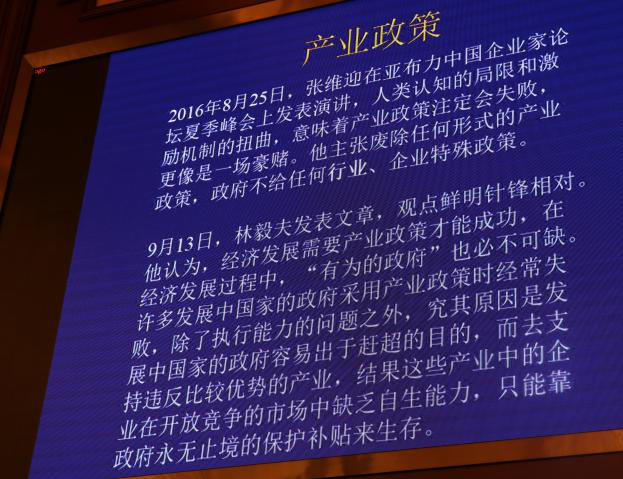 产业政策

2016年8月25日，张维迎在亚布力中国企业家论坛夏季峰会上发表演讲，人类认知的局限和激励机制的扭曲，意味着产业政策注定会失败，更像是一场豪赌。他主张废除任何形式的产业政策，政府不给任何行业、企业特殊政策。

9月13日，林毅夫发表文章，观点鲜明针锋相对。他认为，经济发展需要产业政策才能成功，在经济发展过程中，“有为的政府”也必不可缺。许多发展中国家的政府采用产业政策时经常失败，除了执行能力的问题之外，究其原因是发展中国家的政府容易出于赶超的目的，而去支持违反比较优势的产业，结果这些产业中的企业在开放竞争的市场中缺乏自生能力，只能靠政府永无止境的保护补贴来生存。